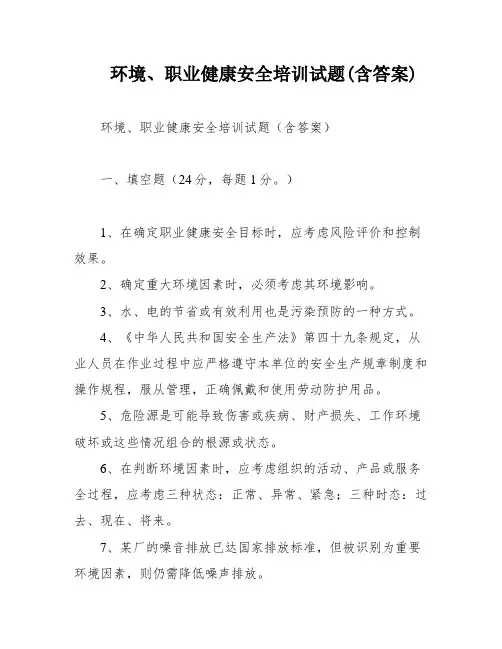 环境、职业健康安全培训试题(含答案)

环境、职业健康安全培训试题（含答案）

一、填空题（24分，每题1分。）

1、在确定职业健康安全目标时，应考虑风险评价和控制效果。

2、确定重大环境因素时，必须考虑其环境影响。

3、水、电的节省或有效利用也是污染预防的一种方式。

4、《中华人民共和国安全生产法》第四十九条规定，从业人员在作业过程中应严格遵守本单位的安全生产规章制度和操作规程，服从管理，正确佩戴和使用劳动防护用品。

5、危险源是可能导致伤害或疾病、财产损失、工作环境破坏或这些情况组合的根源或状态。

6、在判断环境因素时，应考虑组织的活动、产品或服务全过程，应考虑三种状态：正常、异常、紧急；三种时态：过去、现在、将来。

7、某厂的噪音排放已达国家排放标准，但被识别为重要环境因素，则仍需降低噪声排放。